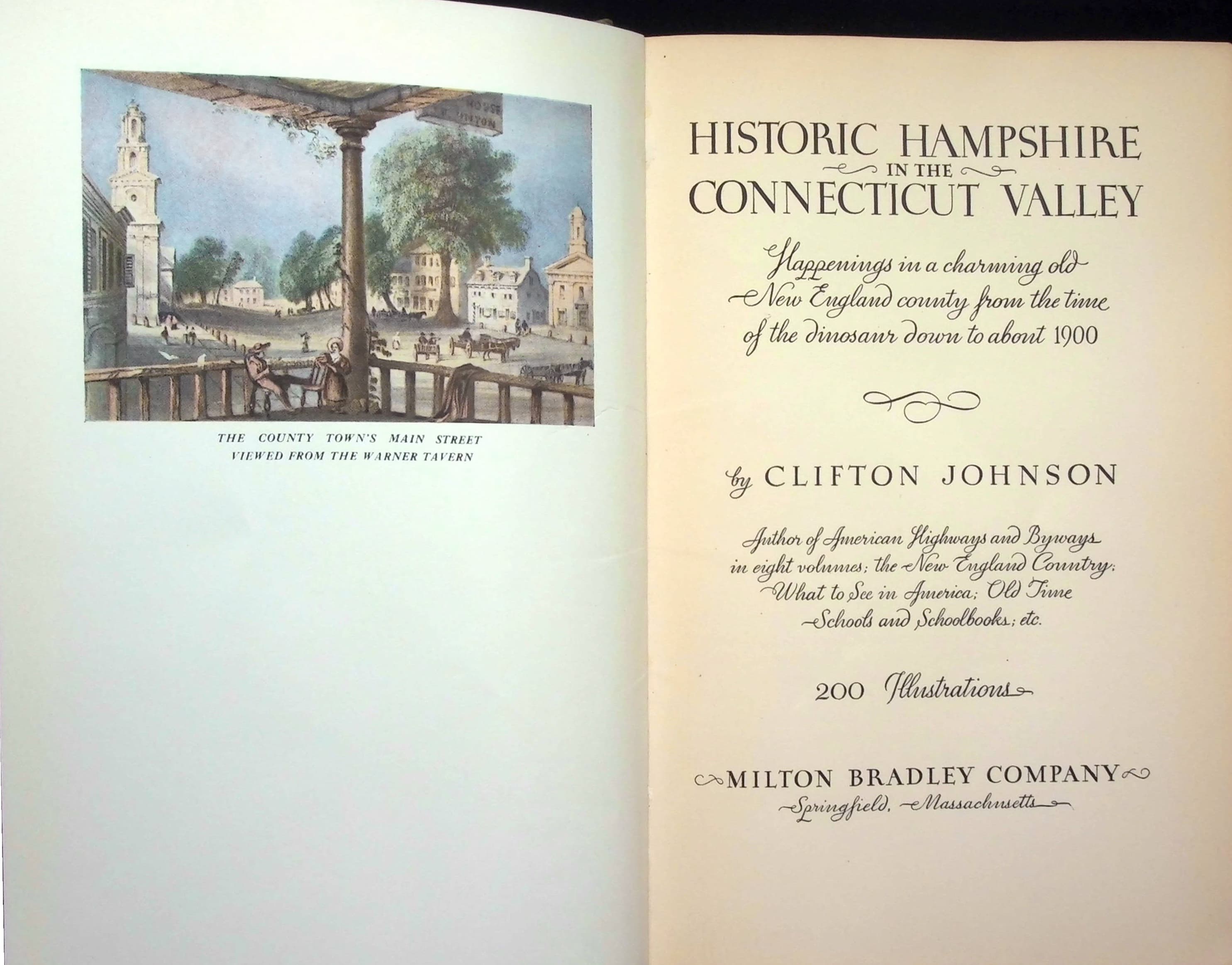 THE COUNTY TOWN'S MAIN STREET
VIEWED FROM THE WARNER TAVERN

HISTORIC HAMPSHIRE
IN THE
CONNECTICUT VALLEY

Happenings in a charming old New England county from the time of the dinosaur down to about 1900

by CLIFTON JOHNSON

Author of American Highways and Byways in eight volumes; the New England Country; What to See in America; Old Time Schools and Schoolbooks; etc.

200 Illustrations

MILTON BRADLEY COMPANY
Springfield, Massachusetts